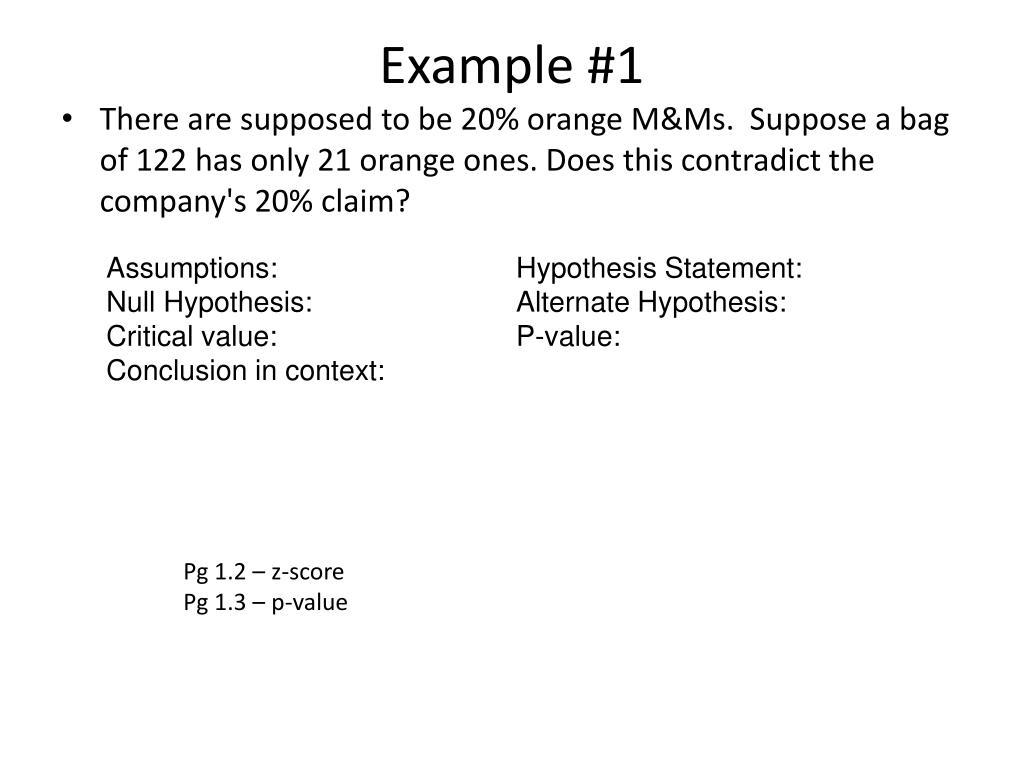 Example #1

• There are supposed to be 20% orange M&Ms. Suppose a bag of 122 has only 21 orange ones. Does this contradict the company's 20% claim?

Assumptions:
Null Hypothesis:
Critical value:
Conclusion in context:

Hypothesis Statement:
Alternate Hypothesis:
P-value:

Pg 1.2 – z-score
Pg 1.3 – p-value